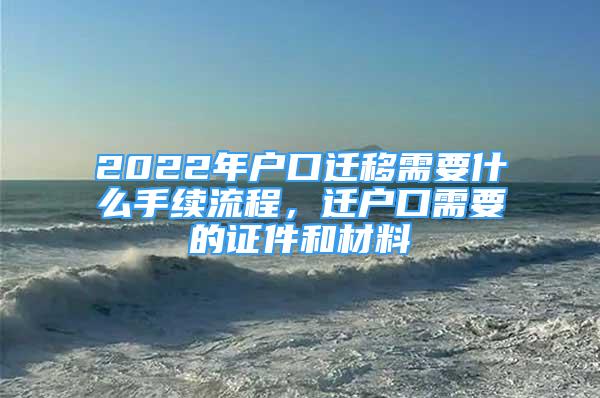 2022年户口迁移需要什么手续流程，迁户口需要的证件和材料